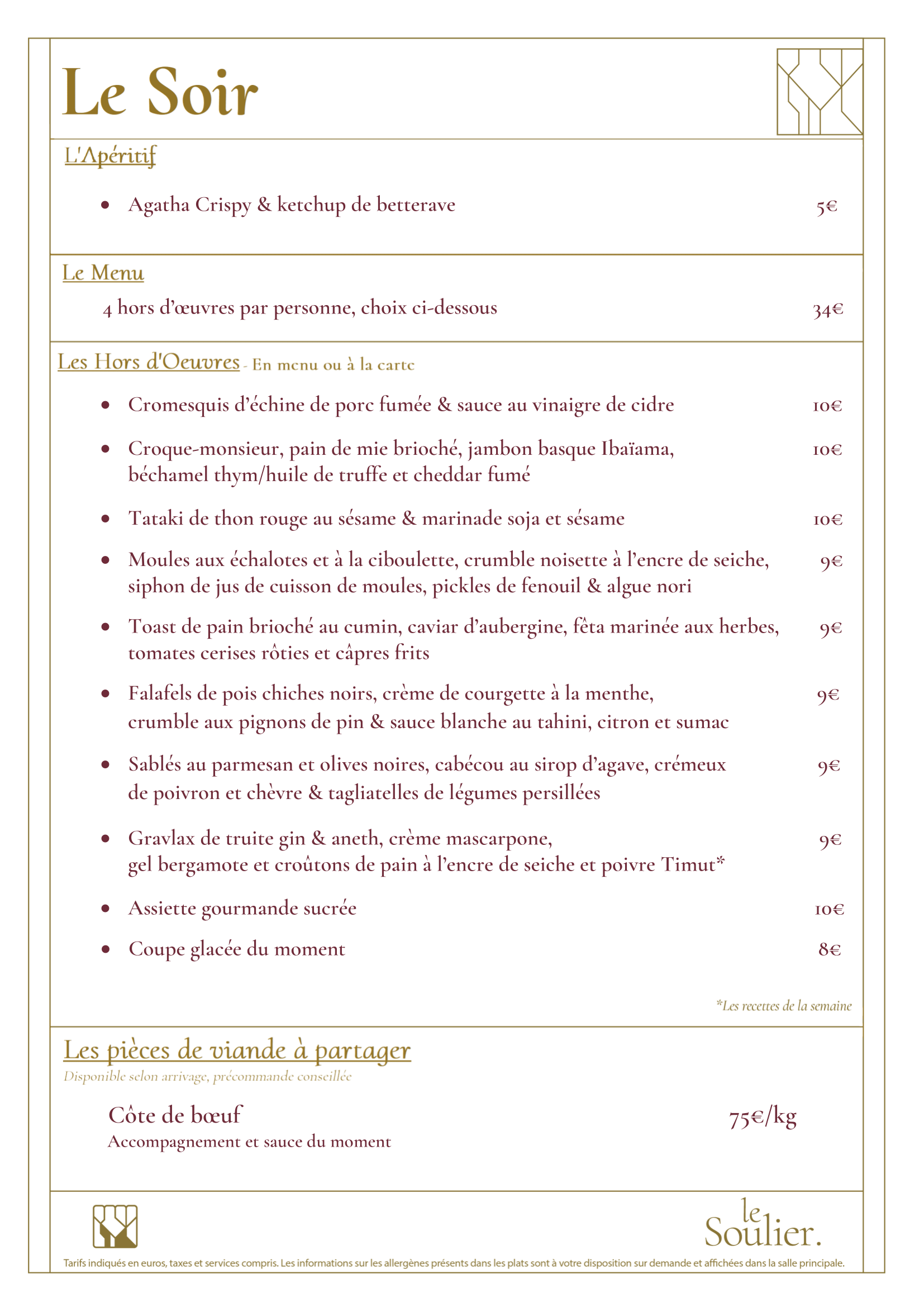 Le Soir

L'Apéritif

• Agatha Crispy & ketchup de betterave 5€

Le Menu

4 hors d'œuvres par personne, choix ci-dessous 34€

Les Hors d'Oeuvres - En menu ou à la carte

• Cromesquis d'échine de porc fumée & sauce au vinaigre de cidre 10€

• Croque-monsieur, pain de mie brioché, jambon basque Ibaïama, béchamel thym/huile de truffe et cheddar fumé 10€

• Tataki de thon rouge au sésame & marinade soja et sésame 10€

• Moules aux échalotes et à la ciboulette, crumble noisette à l'encre de seiche, siphon de jus de cuisson de moules, pickles de fenouil & algue nori 9€

• Toast de pain brioché au cumin, caviar d'aubergine, fêta marinée aux herbes, tomates cerises rôties et câpres frits 9€

• Falafels de pois chiches noirs, crème de courgette à la menthe, crumble aux pignons de pin & sauce blanche au tahini, citron et sumac 9€

• Sablés au parmesan et olives noires, cabécou au sirop d'agave, crémeux de poivron et chèvre & tagliatelles de légumes persillées 9€

• Gravlax de truite gin & aneth, crème mascarpone, gel bergamote et croûtons de pain à l'encre de seiche et poivre Timut* 9€

• Assiette gourmande sucrée 10€

• Coupe glacée du moment 8€

*Les recettes de la semaine

Les pièces de viande à partager

Disponible selon arrivage, précommande conseillée

Côte de bœuf 75€/kg

Accompagnement et sauce du moment

le Soulier.

Tarifs indiqués en euros, taxes et services compris. Les informations sur les allergènes présents dans les plats sont à votre disposition sur demande et affichées dans la salle principale.